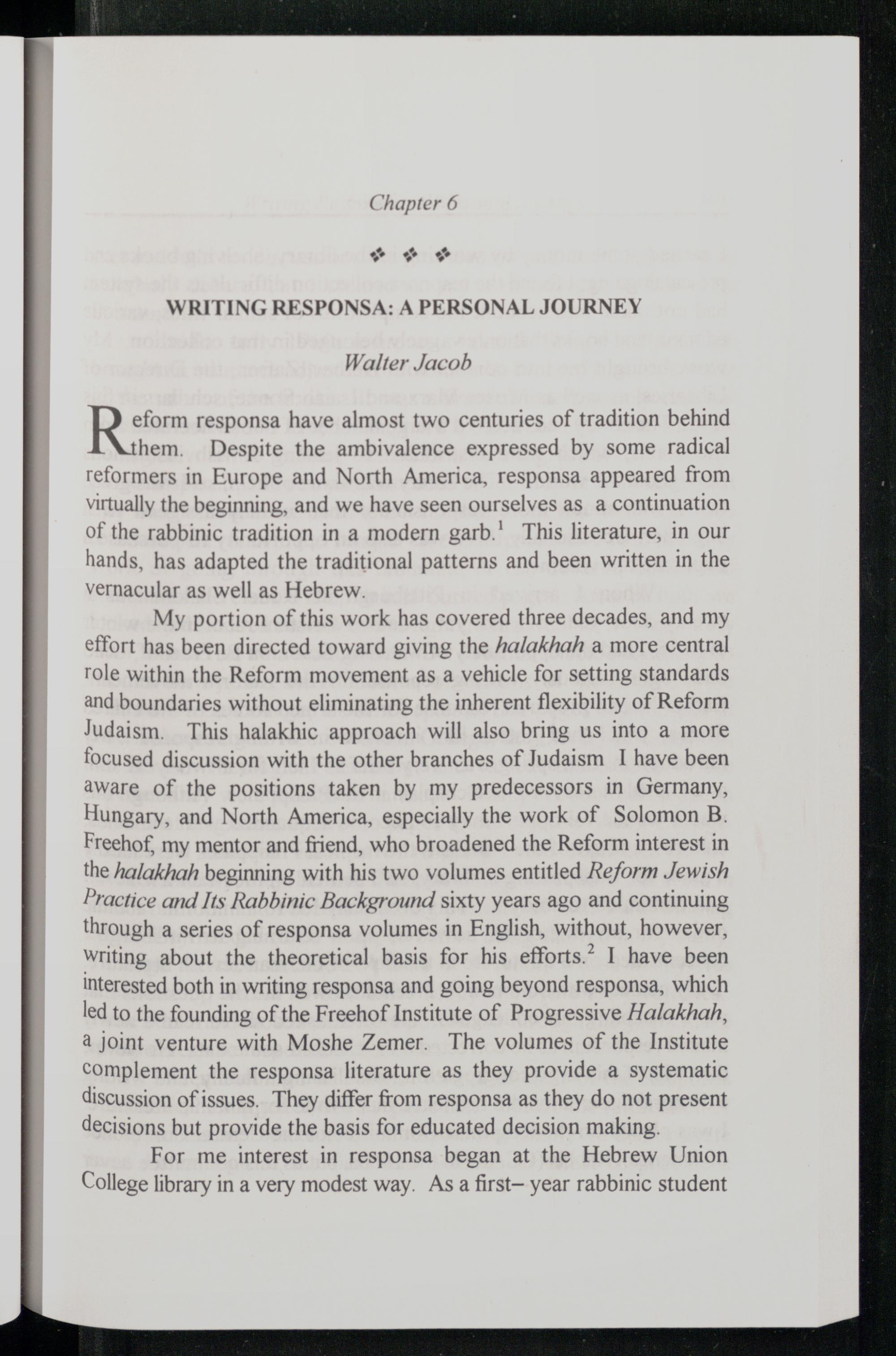 Chapter 6

❖ ❖ ❖

WRITING RESPONSA: A PERSONAL JOURNEY

Walter Jacob

Reform responsa have almost two centuries of tradition behind them. Despite the ambivalence expressed by some radical reformers in Europe and North America, responsa appeared from virtually the beginning, and we have seen ourselves as a continuation of the rabbinic tradition in a modern garb.$^1$ This literature, in our hands, has adapted the traditional patterns and been written in the vernacular as well as Hebrew.

My portion of this work has covered three decades, and my effort has been directed toward giving the halakhah a more central role within the Reform movement as a vehicle for setting standards and boundaries without eliminating the inherent flexibility of Reform Judaism. This halakhic approach will also bring us into a more focused discussion with the other branches of Judaism I have been aware of the positions taken by my predecessors in Germany, Hungary, and North America, especially the work of Solomon B. Freehof, my mentor and friend, who broadened the Reform interest in the halakhah beginning with his two volumes entitled Reform Jewish Practice and Its Rabbinic Background sixty years ago and continuing through a series of responsa volumes in English, without, however, writing about the theoretical basis for his efforts.$^2$ I have been interested both in writing responsa and going beyond responsa, which led to the founding of the Freehof Institute of Progressive Halakhah, a joint venture with Moshe Zemer. The volumes of the Institute complement the responsa literature as they provide a systematic discussion of issues. They differ from responsa as they do not present decisions but provide the basis for educated decision making.

For me interest in responsa began at the Hebrew Union College library in a very modest way. As a first– year rabbinic student